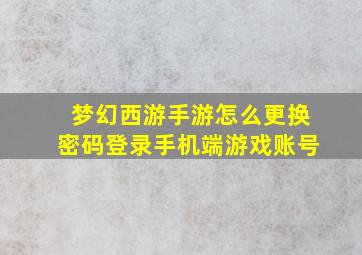 梦幻西游手游怎么更换密码登录手机端游戏账号